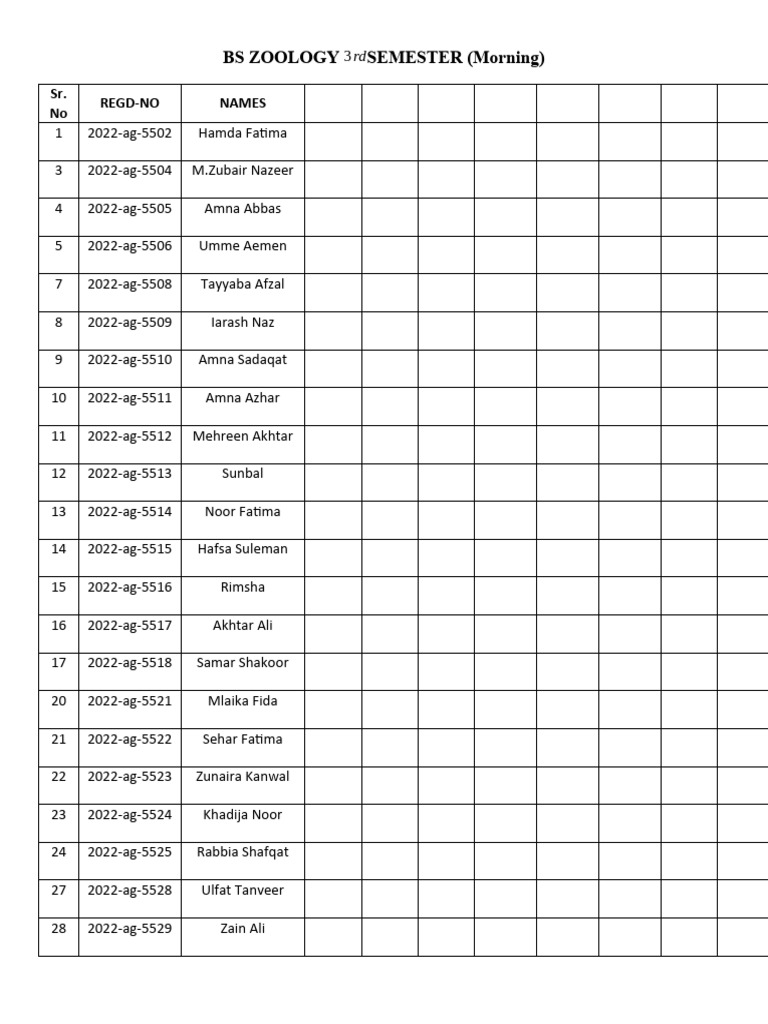 BS ZOOLOGY $3^{rd}$SEMESTER (Morning)

| Sr. No | REGD-NO | NAMES | | | | | | | | |
|---|---|---|---|---|---|---|---|---|---|---|
| 1 | 2022-ag-5502 | Hamda Fatima | | | | | | | | |
| 3 | 2022-ag-5504 | M.Zubair Nazeer | | | | | | | | |
| 4 | 2022-ag-5505 | Amna Abbas | | | | | | | | |
| 5 | 2022-ag-5506 | Umme Aemen | | | | | | | | |
| 7 | 2022-ag-5508 | Tayyaba Afzal | | | | | | | | |
| 8 | 2022-ag-5509 | Iarash Naz | | | | | | | | |
| 9 | 2022-ag-5510 | Amna Sadaqat | | | | | | | | |
| 10 | 2022-ag-5511 | Amna Azhar | | | | | | | | |
| 11 | 2022-ag-5512 | Mehreen Akhtar | | | | | | | | |
| 12 | 2022-ag-5513 | Sunbal | | | | | | | | |
| 13 | 2022-ag-5514 | Noor Fatima | | | | | | | | |
| 14 | 2022-ag-5515 | Hafsa Suleman | | | | | | | | |
| 15 | 2022-ag-5516 | Rimsha | | | | | | | | |
| 16 | 2022-ag-5517 | Akhtar Ali | | | | | | | | |
| 17 | 2022-ag-5518 | Samar Shakoor | | | | | | | | |
| 20 | 2022-ag-5521 | Mlaika Fida | | | | | | | | |
| 21 | 2022-ag-5522 | Sehar Fatima | | | | | | | | |
| 22 | 2022-ag-5523 | Zunaira Kanwal | | | | | | | | |
| 23 | 2022-ag-5524 | Khadija Noor | | | | | | | | |
| 24 | 2022-ag-5525 | Rabbia Shafqat | | | | | | | | |
| 27 | 2022-ag-5528 | Ulfat Tanveer | | | | | | | | |
| 28 | 2022-ag-5529 | Zain Ali | | | | | | | | |